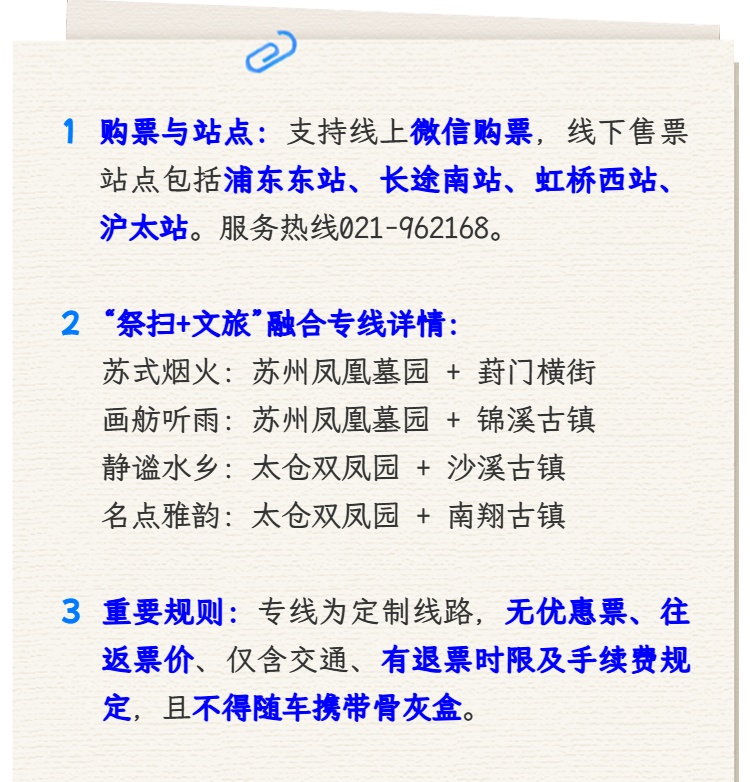 1 购票与站点：支持线上微信购票，线下售票站点包括浦东东站、长途南站、虹桥西站、沪太站。服务热线021-962168。

2 “祭扫+文旅”融合专线详情：
苏式烟火：苏州凤凰墓园 + 葑门横街
画舫听雨：苏州凤凰墓园 + 锦溪古镇
静谧水乡：太仓双凤园 + 沙溪古镇
名点雅韵：太仓双凤园 + 南翔古镇

3 重要规则：专线为定制线路，无优惠票、往返票价、仅含交通、有退票时限及手续费规定，且不得随车携带骨灰盒。